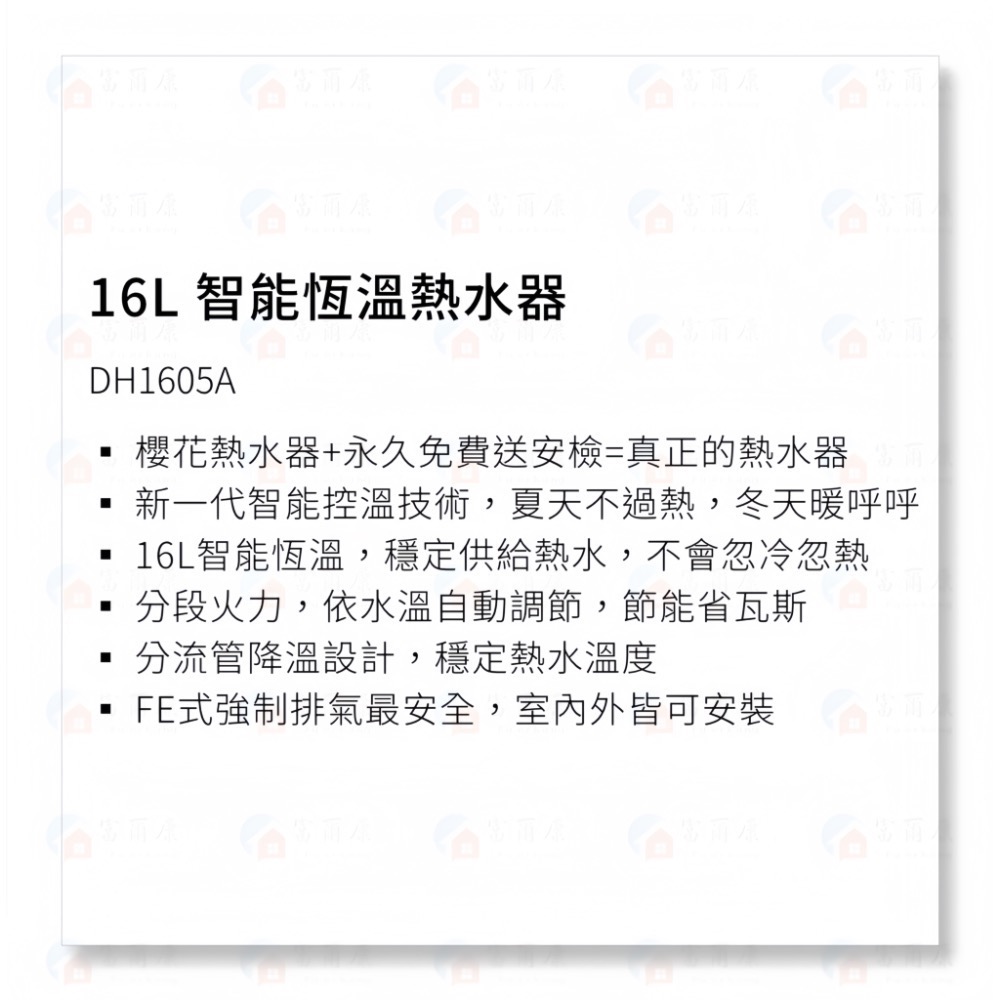 16L 智能恆溫熱水器

DH1605A

▪ 櫻花熱水器+永久免費送安檢=真正的熱水器
▪ 新一代智能控溫技術，夏天不過熱，冬天暖呼呼
▪ 16L智能恆溫，穩定供給熱水，不會忽冷忽熱
▪ 分段火力，依水溫自動調節，節能省瓦斯
▪ 分流管降溫設計，穩定熱水溫度
▪ FE式強制排氣最安全，室內外皆可安裝